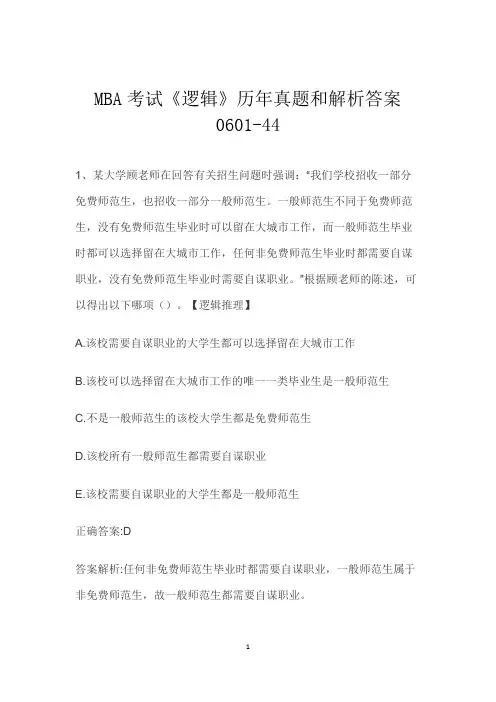 MBA 考试《逻辑》历年真题和解析答案 0601-44

1、某大学顾老师在回答有关招生问题时强调："我们学校招收一部分免费师范生，也招收一部分一般师范生。一般师范生不同于免费师范生，没有免费师范生毕业时可以留在大城市工作，而一般师范生毕业时都可以选择留在大城市工作，任何非免费师范生毕业时都需要自谋职业，没有免费师范生毕业时需要自谋职业。"根据顾老师的陈述，可以得出以下哪项（）。【逻辑推理】

A.该校需要自谋职业的大学生都可以选择留在大城市工作

B.该校可以选择留在大城市工作的唯一一类毕业生是一般师范生

C.不是一般师范生的该校大学生都是免费师范生

D.该校所有一般师范生都需要自谋职业

E.该校需要自谋职业的大学生都是一般师范生

正确答案:D

答案解析:任何非免费师范生毕业时都需要自谋职业，一般师范生属于非免费师范生，故一般师范生都需要自谋职业。

1